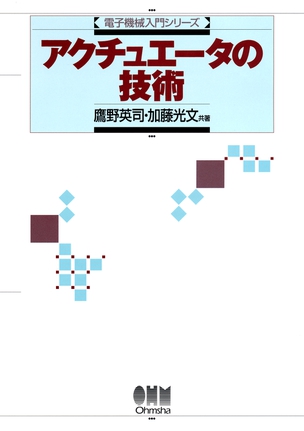 電子機械入門シリーズ

アクチュエータの技術

鷹野英司・加藤光文 共著

OHM
Ohmsha